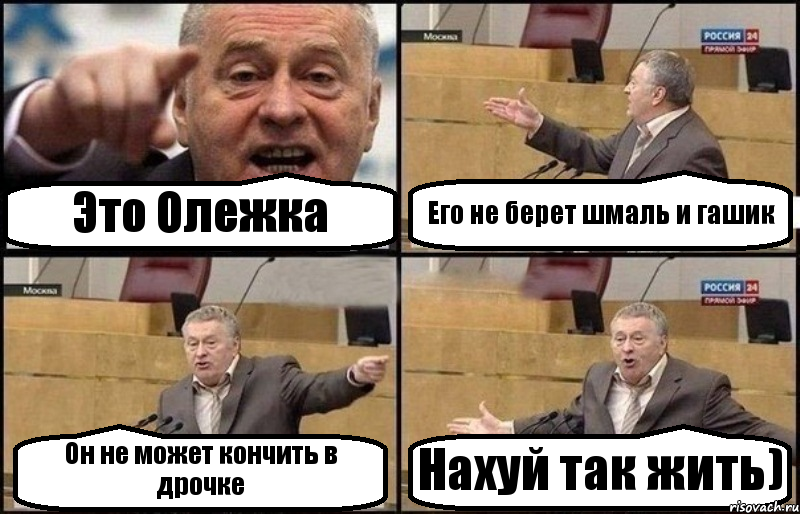 Это Олежка

Москва

РОССИЯ 24
ПРЯМОЙ ЭФИР

Его не берет шмаль и гашик

Москва

Он не может кончить в дрочке

РОССИЯ 24
ПРЯМОЙ ЭФИР

Нахуй так жить)

risovach.ru